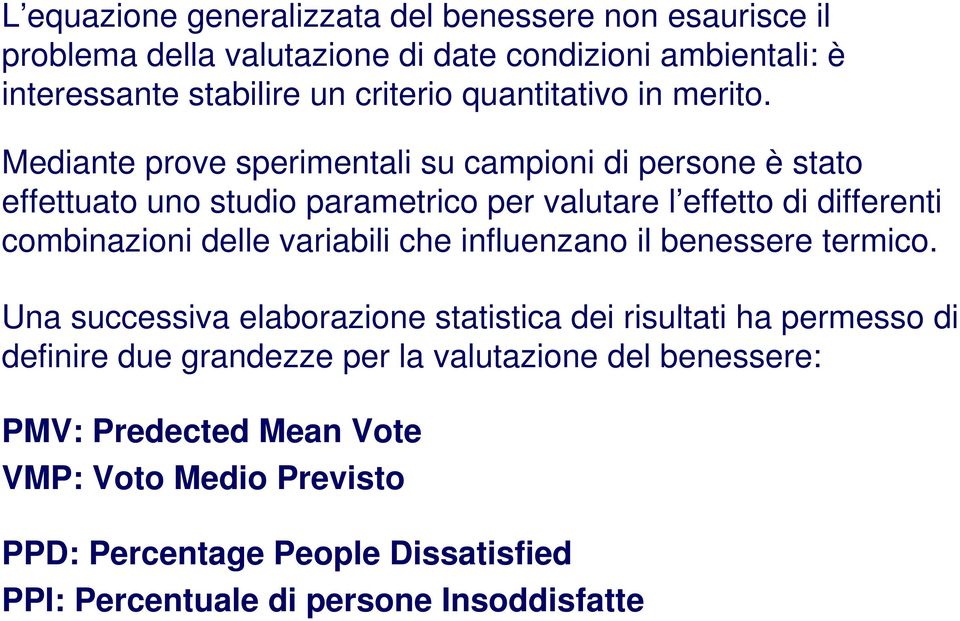 L’equazione generalizzata del benessere non esaurisce il problema della valutazione di date condizioni ambientali: è interessante stabilire un criterio quantitativo in merito.

Mediante prove sperimentali su campioni di persone è stato effettuato uno studio parametrico per valutare l’effetto di differenti combinazioni delle variabili che influenzano il benessere termico.

Una successiva elaborazione statistica dei risultati ha permesso di definire due grandezze per la valutazione del benessere:

PMV: Predected Mean Vote

VMP: Voto Medio Previsto

PPD: Percentage People Dissatisfied

PPI: Percentuale di persone Insoddisfatte